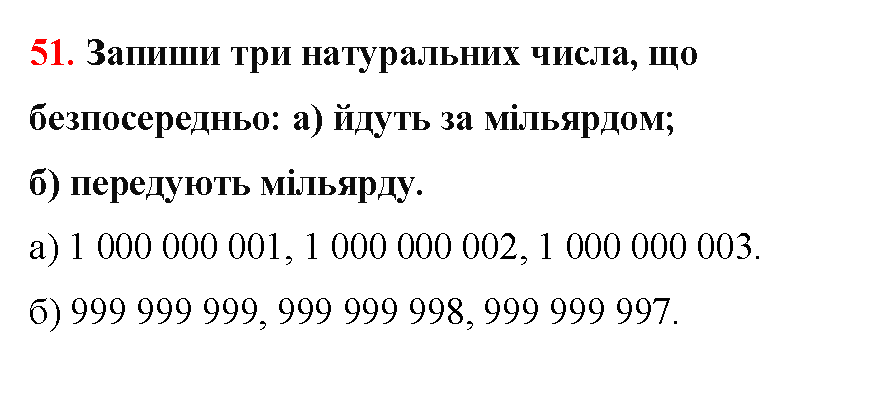 51. Запиши три натуральних числа, що безпосередньо: а) йдуть за мільярдом; б) передують мільярду.

а) 1 000 000 001, 1 000 000 002, 1 000 000 003.

б) 999 999 999, 999 999 998, 999 999 997.